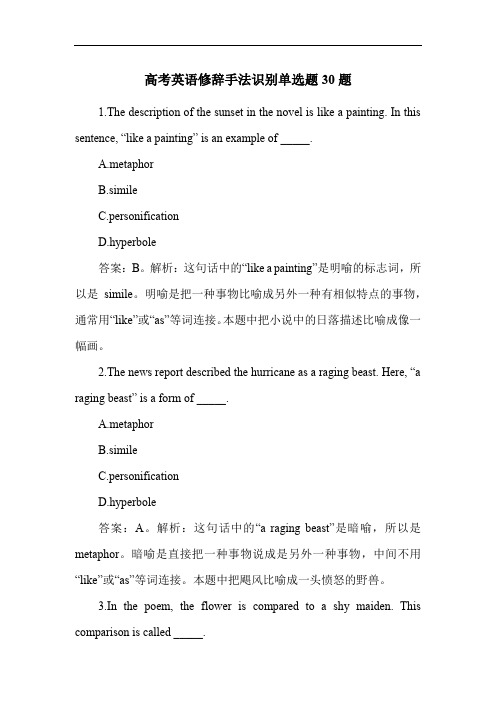 高考英语修辞手法识别单选题 30 题

1.The description of the sunset in the novel is like a painting. In this sentence, “like a painting” is an example of _____.

A.metaphor

B.simile

C.personification

D.hyperbole

答案：B。解析：这句话中的“like a painting”是明喻的标志词，所以是 simile。明喻是把一种事物比喻成另外一种有相似特点的事物，通常用“like”或“as”等词连接。本题中把小说中的日落描述比喻成像一幅画。

2.The news report described the hurricane as a raging beast. Here, “a raging beast” is a form of _____.

A.metaphor

B.simile

C.personification

D.hyperbole

答案：A。解析：这句话中的“a raging beast”是暗喻，所以是 metaphor。暗喻是直接把一种事物说成是另外一种事物，中间不用“like”或“as”等词连接。本题中把飓风比喻成一头愤怒的野兽。

3.In the poem, the flower is compared to a shy maiden. This comparison is called _____.